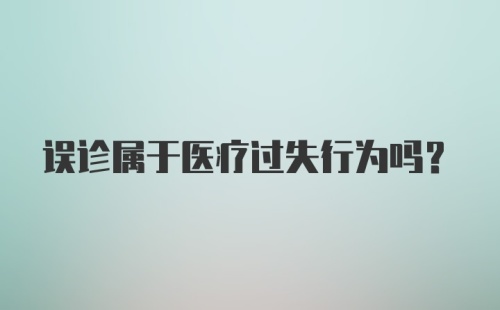 误诊属于医疗过失行为吗？